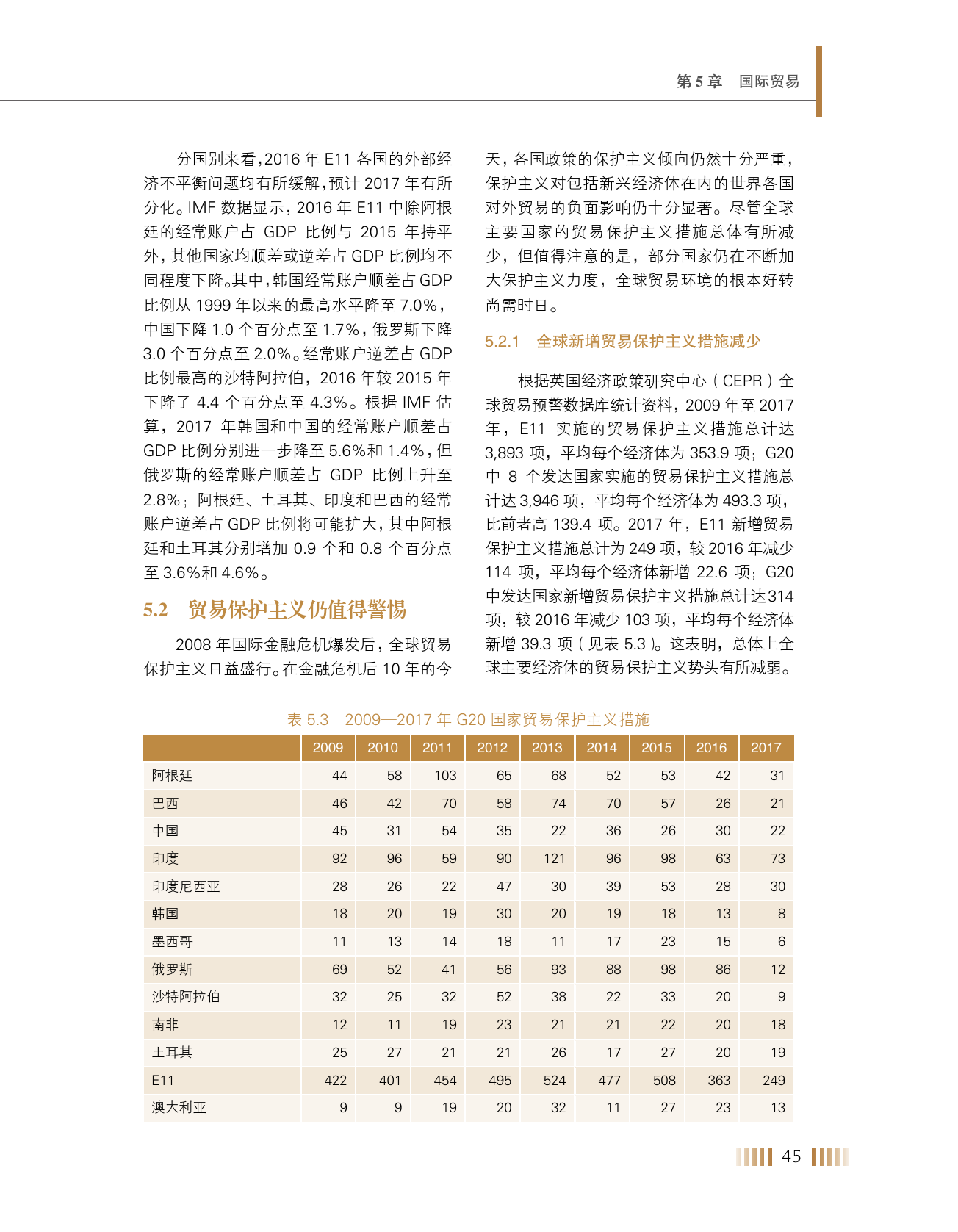 第 5 章　国际贸易

分国别来看，2016 年 E11 各国的外部经济不平衡问题均有所缓解，预计 2017 年有所分化。IMF 数据显示，2016 年 E11 中除阿根廷的经常账户占 GDP 比例与 2015 年持平外，其他国家均顺差或逆差占 GDP 比例均不同程度下降。其中，韩国经常账户顺差占 GDP 比例从 1999 年以来的最高水平降至 7.0%，中国下降 1.0 个百分点至 1.7%，俄罗斯下降 3.0 个百分点至 2.0%。经常账户逆差占 GDP 比例最高的沙特阿拉伯，2016 年较 2015 年下降了 4.4 个百分点至 4.3%。根据 IMF 估算，2017 年韩国和中国的经常账户顺差占 GDP 比例分别进一步降至 5.6%和 1.4%，但俄罗斯的经常账户顺差占 GDP 比例上升至 2.8%；阿根廷、土耳其、印度和巴西的经常账户逆差占 GDP 比例将可能扩大，其中阿根廷和土耳其分别增加 0.9 个和 0.8 个百分点至 3.6%和 4.6%。

5.2　贸易保护主义仍值得警惕

2008 年国际金融危机爆发后，全球贸易保护主义日益盛行。在金融危机后 10 年的今天，各国政策的保护主义倾向仍然十分严重，保护主义对包括新兴经济体在内的世界各国对外贸易的负面影响仍十分显著。尽管全球主要国家的贸易保护主义措施总体有所减少，但值得注意的是，部分国家仍在不断加大保护主义力度，全球贸易环境的根本好转尚需时日。

5.2.1　全球新增贸易保护主义措施减少

根据英国经济政策研究中心（CEPR）全球贸易预警数据库统计资料，2009 年至 2017 年，E11 实施的贸易保护主义措施总计达 3,893 项，平均每个经济体为 353.9 项；G20 中 8 个发达国家实施的贸易保护主义措施总计达 3,946 项，平均每个经济体为 493.3 项，比前者高 139.4 项。2017 年，E11 新增贸易保护主义措施总计为 249 项，较 2016 年减少 114 项，平均每个经济体新增 22.6 项；G20 中发达国家新增贸易保护主义措施总计达 314 项，较 2016 年减少 103 项，平均每个经济体新增 39.3 项（见表 5.3）。这表明，总体上全球主要经济体的贸易保护主义势头有所减弱。

表 5.3　2009—2017 年 G20 国家贸易保护主义措施

| | 2009 | 2010 | 2011 | 2012 | 2013 | 2014 | 2015 | 2016 | 2017 |
|---|---|---|---|---|---|---|---|---|---|
| 阿根廷 | 44 | 58 | 103 | 65 | 68 | 52 | 53 | 42 | 31 |
| 巴西 | 46 | 42 | 70 | 58 | 74 | 70 | 57 | 26 | 21 |
| 中国 | 45 | 31 | 54 | 35 | 22 | 36 | 26 | 30 | 22 |
| 印度 | 92 | 96 | 59 | 90 | 121 | 96 | 98 | 63 | 73 |
| 印度尼西亚 | 28 | 26 | 22 | 47 | 30 | 39 | 53 | 28 | 30 |
| 韩国 | 18 | 20 | 19 | 30 | 20 | 19 | 18 | 13 | 8 |
| 墨西哥 | 11 | 13 | 14 | 18 | 11 | 17 | 23 | 15 | 6 |
| 俄罗斯 | 69 | 52 | 41 | 56 | 93 | 88 | 98 | 86 | 12 |
| 沙特阿拉伯 | 32 | 25 | 32 | 52 | 38 | 22 | 33 | 20 | 9 |
| 南非 | 12 | 11 | 19 | 23 | 21 | 21 | 22 | 20 | 18 |
| 土耳其 | 25 | 27 | 21 | 21 | 26 | 17 | 27 | 20 | 19 |
| E11 | 422 | 401 | 454 | 495 | 524 | 477 | 508 | 363 | 249 |
| 澳大利亚 | 9 | 9 | 19 | 20 | 32 | 11 | 27 | 23 | 13 |

45